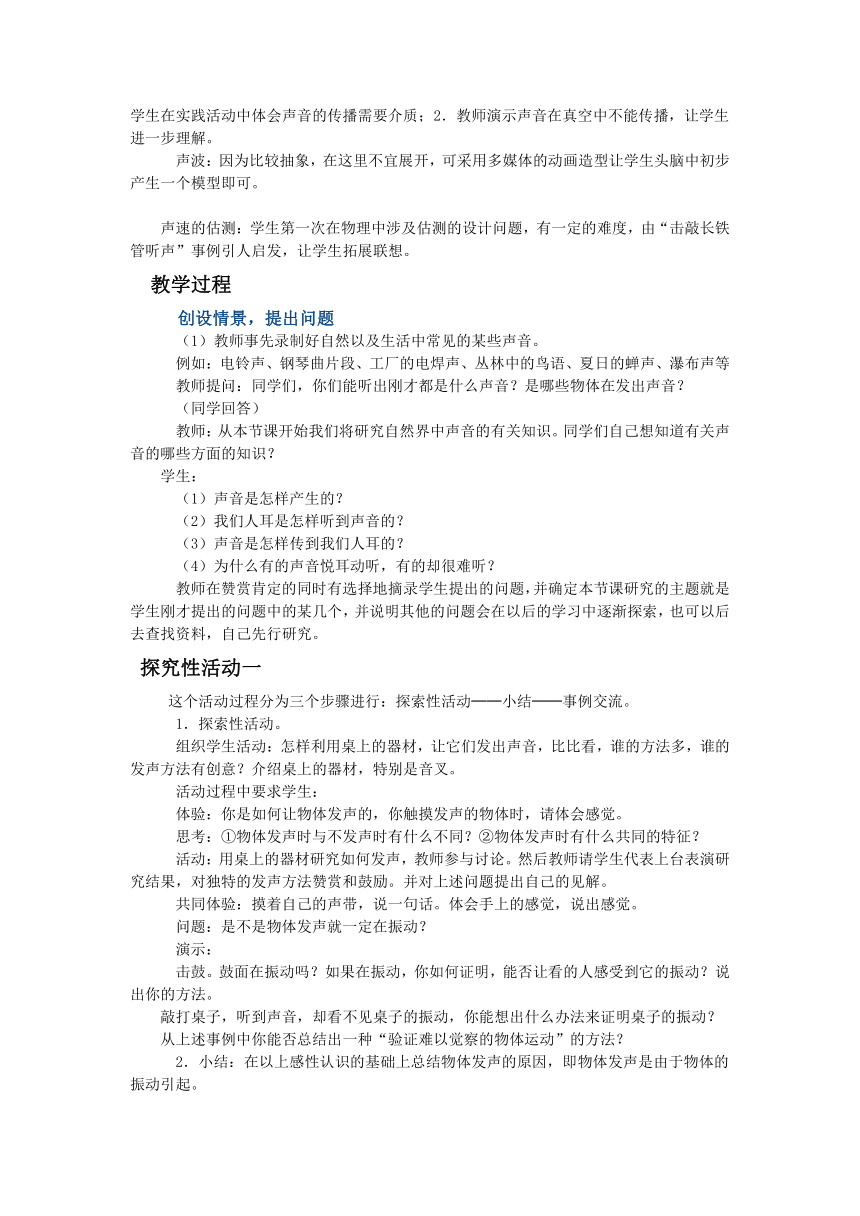 学生在实践活动中体会声音的传播需要介质；2．教师演示声音在真空中不能传播，让学生进一步理解。

声波：因为比较抽象，在这里不宜展开，可采用多媒体的动画造型让学生头脑中初步产生一个模型即可。

声速的估测：学生第一次在物理中涉及估测的设计问题，有一定的难度，由“击敲长铁管听声”事例引人启发，让学生拓展联想。

教学过程

创设情景，提出问题

（1）教师事先录制好自然以及生活中常见的某些声音。

例如：电铃声、钢琴曲片段、工厂的电焊声、丛林中的鸟语、夏日的蝉声、瀑布声等

教师提问：同学们，你们能听出刚才都是什么声音？是哪些物体在发出声音？

（同学回答）

教师：从本节课开始我们将研究自然界中声音的有关知识。同学们自己想知道有关声音的哪些方面的知识？

学生：

（1）声音是怎样产生的？

（2）我们人耳是怎样听到声音的？

（3）声音是怎样传到我们人耳的？

（4）为什么有的声音悦耳动听，有的却很难听？

教师在赞赏肯定的同时有选择地摘录学生提出的问题，并确定本节课研究的主题就是学生刚才提出的问题中的某几个，并说明其他的问题会在以后的学习中逐渐探索，也可以后去查找资料，自己先行研究。

探究性活动一

这个活动过程分为三个步骤进行：探索性活动——小结——事例交流。

1．探索性活动。

组织学生活动：怎样利用桌上的器材，让它们发出声音，比比看，谁的方法多，谁的发声方法有创意？介绍桌上的器材，特别是音叉。

活动过程中要求学生：

体验：你是如何让物体发声的，你触摸发声的物体时，请体会感觉。

思考：①物体发声时与不发声时有什么不同？②物体发声时有什么共同的特征？

活动：用桌上的器材研究如何发声，教师参与讨论。然后教师请学生代表上台表演研究结果，对独特的发声方法赞赏和鼓励。并对上述问题提出自己的见解。

共同体验：摸着自己的声带，说一句话。体会手上的感觉，说出感觉。

问题：是不是物体发声就一定在振动？

演示：

击鼓。鼓面在振动吗？如果在振动，你如何证明，能否让看的人感受到它的振动？说出你的方法。

敲打桌子，听到声音，却看不见桌子的振动，你能想出什么办法来证明桌子的振动？

从上述事例中你能否总结出一种“验证难以觉察的物体运动”的方法？

2．小结：在以上感性认识的基础上总结物体发声的原因，即物体发声是由于物体的振动引起。